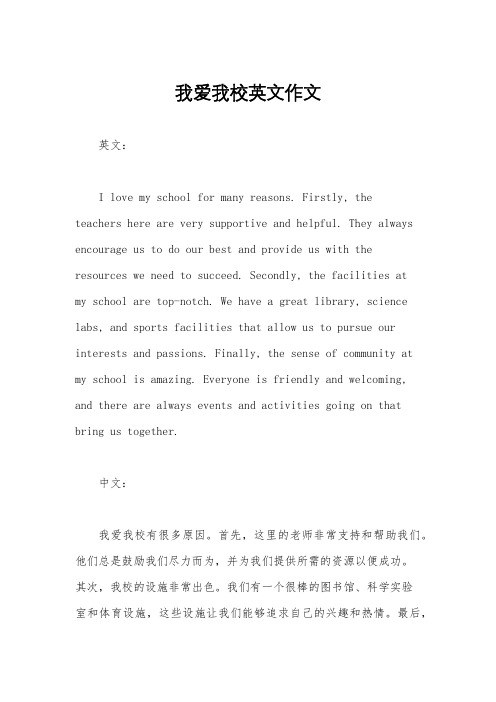 我爱我校英文作文

英文：

I love my school for many reasons. Firstly, the teachers here are very supportive and helpful. They always encourage us to do our best and provide us with the resources we need to succeed. Secondly, the facilities at my school are top-notch. We have a great library, science labs, and sports facilities that allow us to pursue our interests and passions. Finally, the sense of community at my school is amazing. Everyone is friendly and welcoming, and there are always events and activities going on that bring us together.

中文：

我爱我校有很多原因。首先，这里的老师非常支持和帮助我们。他们总是鼓励我们尽力而为，并为我们提供所需的资源以便成功。其次，我校的设施非常出色。我们有一个很棒的图书馆、科学实验室和体育设施，这些设施让我们能够追求自己的兴趣和热情。最后，